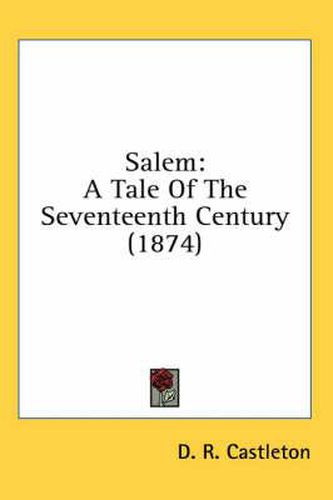 Salem:
A Tale Of The Seventeenth Century (1874)

D. R. Castleton